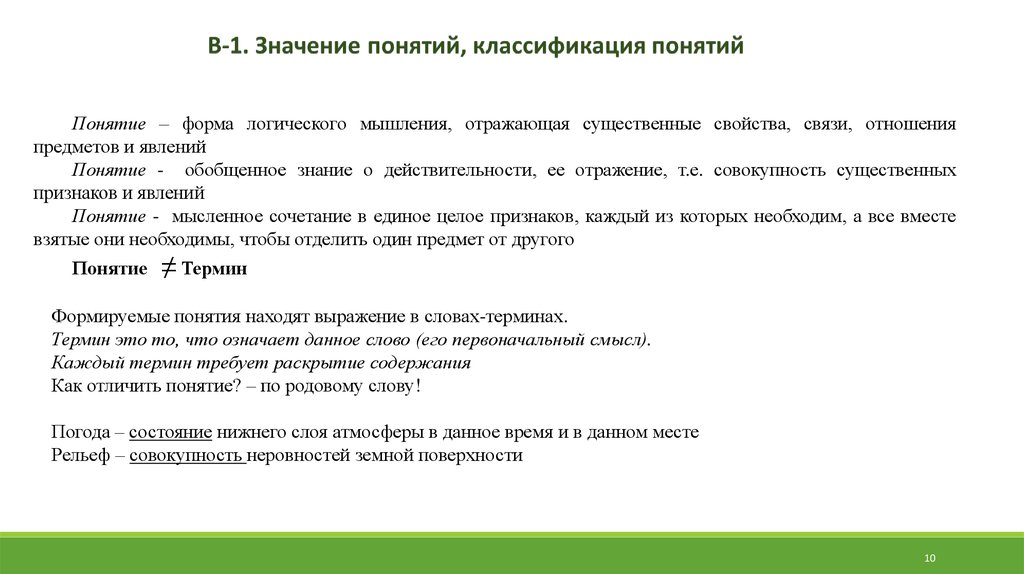 В-1. Значение понятий, классификация понятий

Понятие – форма логического мышления, отражающая существенные свойства, связи, отношения предметов и явлений

Понятие - обобщенное знание о действительности, ее отражение, т.е. совокупность существенных признаков и явлений

Понятие - мысленное сочетание в единое целое признаков, каждый из которых необходим, а все вместе взятые они необходимы, чтобы отделить один предмет от другого

Понятие $\neq$ Термин

Формируемые понятия находят выражение в словах-терминах.
Термин это то, что означает данное слово (его первоначальный смысл).
Каждый термин требует раскрытие содержания
Как отличить понятие? – по родовому слову!

Погода – состояние нижнего слоя атмосферы в данное время и в данном месте
Рельеф – совокупность неровностей земной поверхности

10